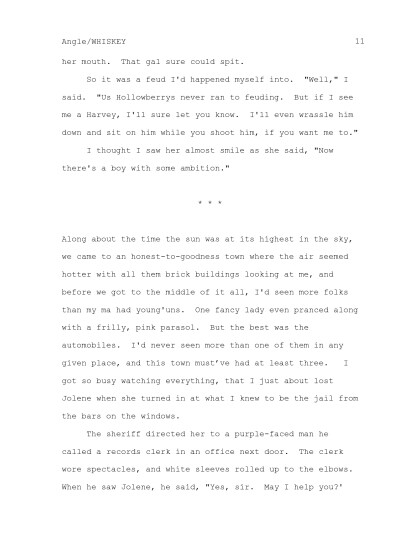 Angle/WHISKEY 11

her mouth. That gal sure could spit.

So it was a feud I'd happened myself into. "Well," I said. "Us Hollowberrys never ran to feuding. But if I see me a Harvey, I'll sure let you know. I'll even wrassle him down and sit on him while you shoot him, if you want me to."

I thought I saw her almost smile as she said, "Now there's a boy with some ambition."

* * *

Along about the time the sun was at its highest in the sky, we came to an honest-to-goodness town where the air seemed hotter with all them brick buildings looking at me, and before we got to the middle of it all, I'd seen more folks than my ma had young'uns. One fancy lady even pranced along with a frilly, pink parasol. But the best was the automobiles. I'd never seen more than one of them in any given place, and this town must've had at least three. I got so busy watching everything, that I just about lost Jolene when she turned in at what I knew to be the jail from the bars on the windows.

The sheriff directed her to a purple-faced man he called a records clerk in an office next door. The clerk wore spectacles, and white sleeves rolled up to the elbows. When he saw Jolene, he said, "Yes, sir. May I help you?'